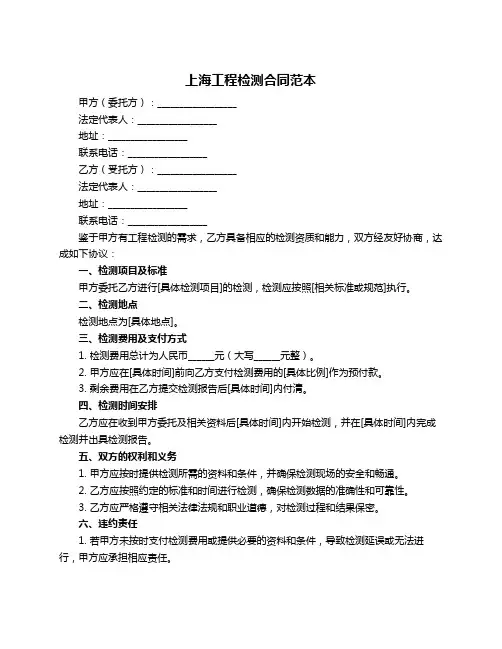 上海工程检测合同范本

甲方（委托方）：________________

法定代表人：________________

地址：________________

联系电话：________________

乙方（受托方）：________________

法定代表人：________________

地址：________________

联系电话：________________

鉴于甲方有工程检测的需求，乙方具备相应的检测资质和能力，双方经友好协商，达成如下协议：

一、检测项目及标准

甲方委托乙方进行[具体检测项目]的检测，检测应按照[相关标准或规范]执行。

二、检测地点

检测地点为[具体地点]。

三、检测费用及支付方式

1. 检测费用总计为人民币_____元（大写_____元整）。

2. 甲方应在[具体时间]前向乙方支付检测费用的[具体比例]作为预付款。

3. 剩余费用在乙方提交检测报告后[具体时间]内付清。

四、检测时间安排

乙方应在收到甲方委托及相关资料后[具体时间]内开始检测，并在[具体时间]内完成检测并出具检测报告。

五、双方的权利和义务

1. 甲方应按时提供检测所需的资料和条件，并确保检测现场的安全和畅通。

2. 乙方应按照约定的标准和时间进行检测，确保检测数据的准确性和可靠性。

3. 乙方应严格遵守相关法律法规和职业道德，对检测过程和结果保密。

六、违约责任

1. 若甲方未按时支付检测费用或提供必要的资料和条件，导致检测延误或无法进行，甲方应承担相应责任。